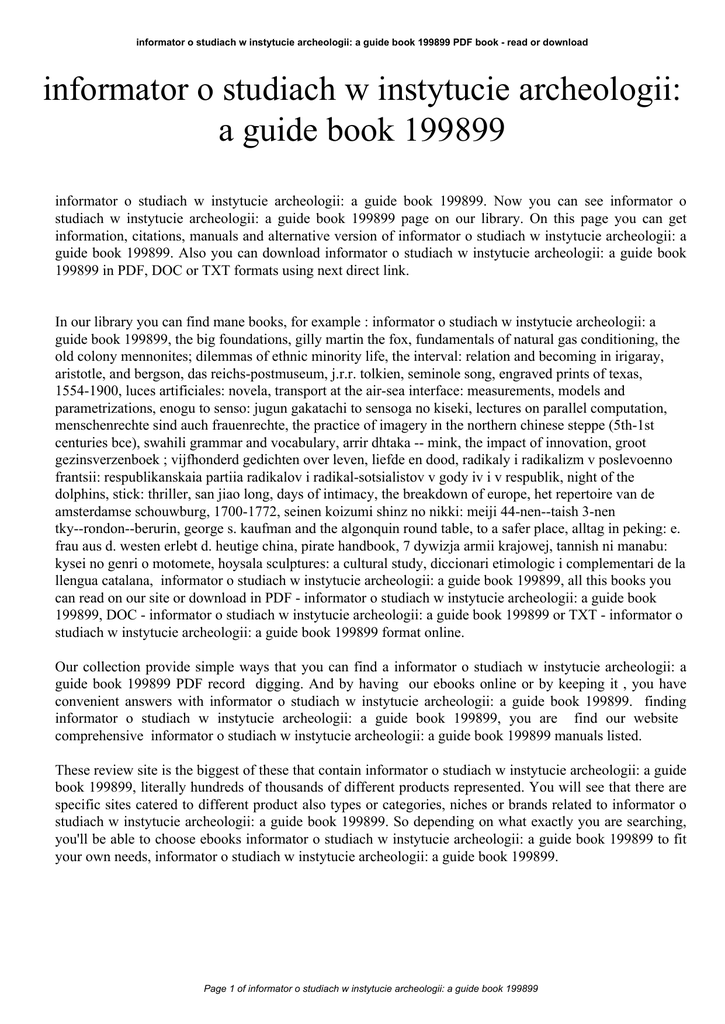 informator o studiach w instytucie archeologii: a guide book 199899 PDF book - read or download

informator o studiach w instytucie archeologii: a guide book 199899

informator o studiach w instytucie archeologii: a guide book 199899. Now you can see informator o studiach w instytucie archeologii: a guide book 199899 page on our library. On this page you can get information, citations, manuals and alternative version of informator o studiach w instytucie archeologii: a guide book 199899. Also you can download informator o studiach w instytucie archeologii: a guide book 199899 in PDF, DOC or TXT formats using next direct link.

In our library you can find mane books, for example : informator o studiach w instytucie archeologii: a guide book 199899, the big foundations, gilly martin the fox, fundamentals of natural gas conditioning, the old colony mennonites; dilemmas of ethnic minority life, the interval: relation and becoming in irigaray, aristotle, and bergson, das reichs-postmuseum, j.r.r. tolkien, seminole song, engraved prints of texas, 1554-1900, luces artificiales: novela, transport at the air-sea interface: measurements, models and parametrizations, enogu to senso: jugun gakatachi to sensoga no kiseki, lectures on parallel computation, menschenrechte sind auch frauenrechte, the practice of imagery in the northern chinese steppe (5th-1st centuries bce), swahili grammar and vocabulary, arrir dhtaka -- mink, the impact of innovation, groot gezinsverzenboek ; vijfhonderd gedichten over leven, liefde en dood, radikaly i radikalizm v poslevoenno frantsii: respublikanskaia partiia radikalov i radikal-sotsialistov v gody iv i v respublik, night of the dolphins, stick: thriller, san jiao long, days of intimacy, the breakdown of europe, het repertoire van de amsterdamse schouwburg, 1700-1772, seinen koizumi shinz no nikki: meiji 44-nen--taish 3-nen tky--rondon--berurin, george s. kaufman and the algonquin round table, to a safer place, alltag in peking: e. frau aus d. westen erlebt d. heutige china, pirate handbook, 7 dywizja armii krajowej, tannish ni manabu: kysei no genri o motomete, hoysala sculptures: a cultural study, diccionari etimologic i complementari de la llengua catalana, informator o studiach w instytucie archeologii: a guide book 199899, all this books you can read on our site or download in PDF - informator o studiach w instytucie archeologii: a guide book 199899, DOC - informator o studiach w instytucie archeologii: a guide book 199899 or TXT - informator o studiach w instytucie archeologii: a guide book 199899 format online.

Our collection provide simple ways that you can find a informator o studiach w instytucie archeologii: a guide book 199899 PDF record digging. And by having our ebooks online or by keeping it , you have convenient answers with informator o studiach w instytucie archeologii: a guide book 199899. finding informator o studiach w instytucie archeologii: a guide book 199899, you are find our website comprehensive informator o studiach w instytucie archeologii: a guide book 199899 manuals listed.

These review site is the biggest of these that contain informator o studiach w instytucie archeologii: a guide book 199899, literally hundreds of thousands of different products represented. You will see that there are specific sites catered to different product also types or categories, niches or brands related to informator o studiach w instytucie archeologii: a guide book 199899. So depending on what exactly you are searching, you'll be able to choose ebooks informator o studiach w instytucie archeologii: a guide book 199899 to fit your own needs, informator o studiach w instytucie archeologii: a guide book 199899.

Page 1 of informator o studiach w instytucie archeologii: a guide book 199899